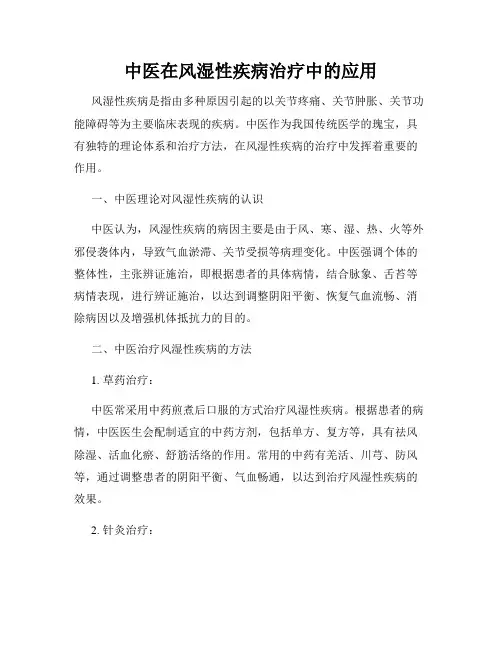 中医在风湿性疾病治疗中的应用

风湿性疾病是指由多种原因引起的以关节疼痛、关节肿胀、关节功能障碍等为主要临床表现的疾病。中医作为我国传统医学的瑰宝，具有独特的理论体系和治疗方法，在风湿性疾病的治疗中发挥着重要的作用。

一、中医理论对风湿性疾病的认识

中医认为，风湿性疾病的病因主要是由于风、寒、湿、热、火等外邪侵袭体内，导致气血淤滞、关节受损等病理变化。中医强调个体的整体性，主张辨证施治，即根据患者的具体病情，结合脉象、舌苔等病情表现，进行辨证施治，以达到调整阴阳平衡、恢复气血流畅、消除病因以及增强机体抵抗力的目的。

二、中医治疗风湿性疾病的方法

1. 草药治疗：

中医常采用中药煎煮后口服的方式治疗风湿性疾病。根据患者的病情，中医医生会配制适宜的中药方剂，包括单方、复方等，具有祛风除湿、活血化瘀、舒筋活络的作用。常用的中药有羌活、川芎、防风等，通过调整患者的阴阳平衡、气血畅通，以达到治疗风湿性疾病的效果。

2. 针灸治疗：